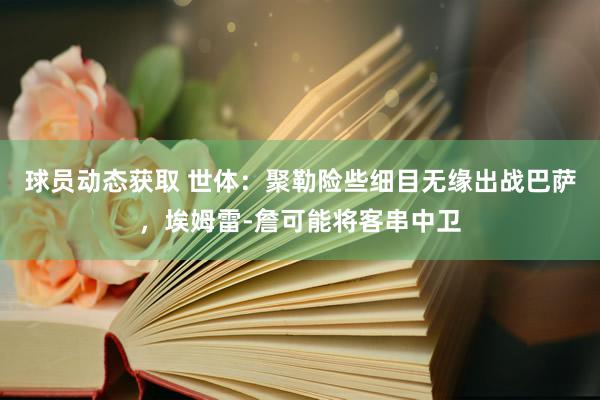 球员动态获取 世体：聚勒险些细目无缘出战巴萨，埃姆雷-詹可能将客串中卫